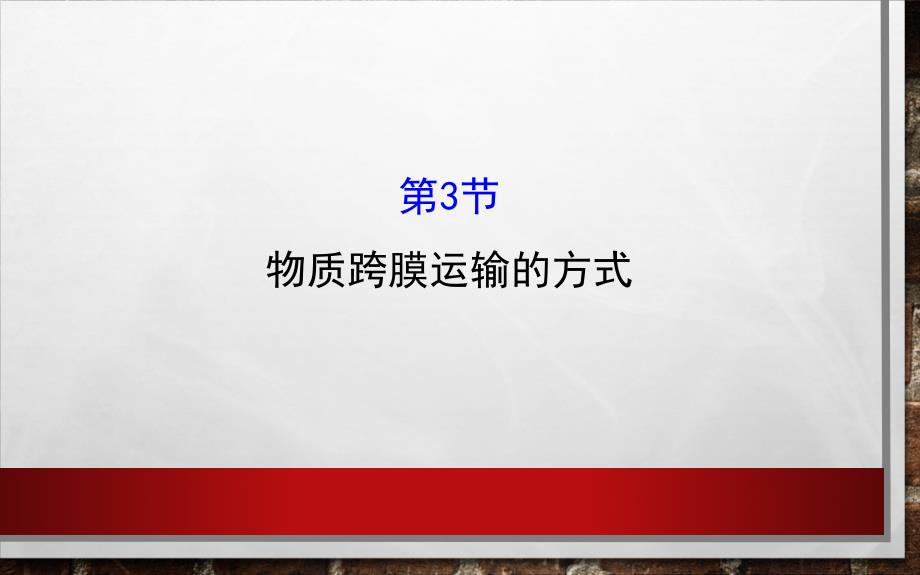 第3节

物质跨膜运输的方式